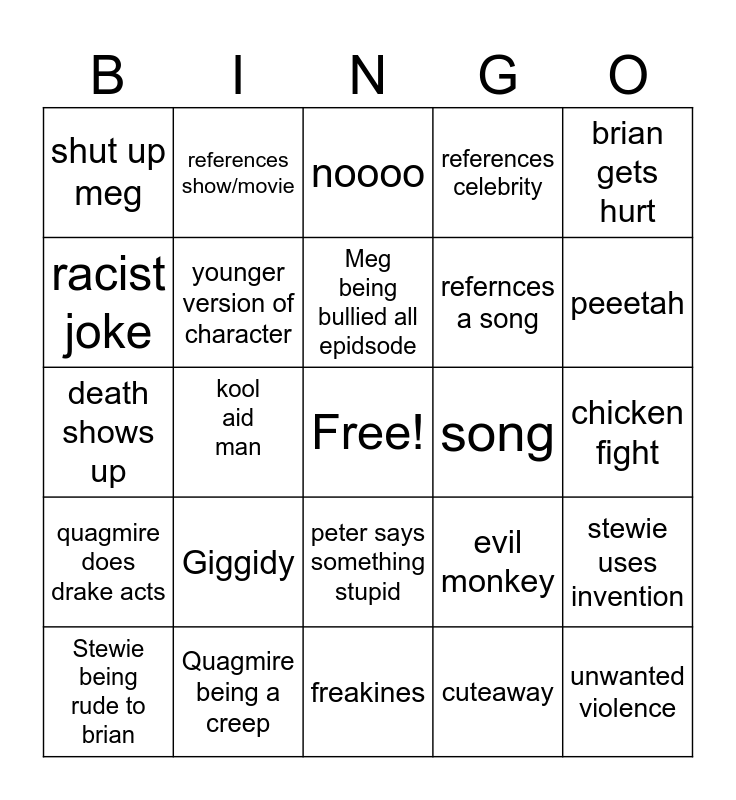 | B | I | N | G | O |
|---|---|---|---|---|
| shut up meg | references show/movie | noooo | references celebrity | brian gets hurt |
| racist joke | younger version of character | Meg being bullied all epidsode | refernces a song | peeetah |
| death shows up | kool aid man | Free! | song | chicken fight |
| quagmire does drake acts | Giggidy | peter says something stupid | evil monkey | stewie uses invention |
| Stewie being rude to brian | Quagmire being a creep | freakines | cuteaway | unwanted violence |